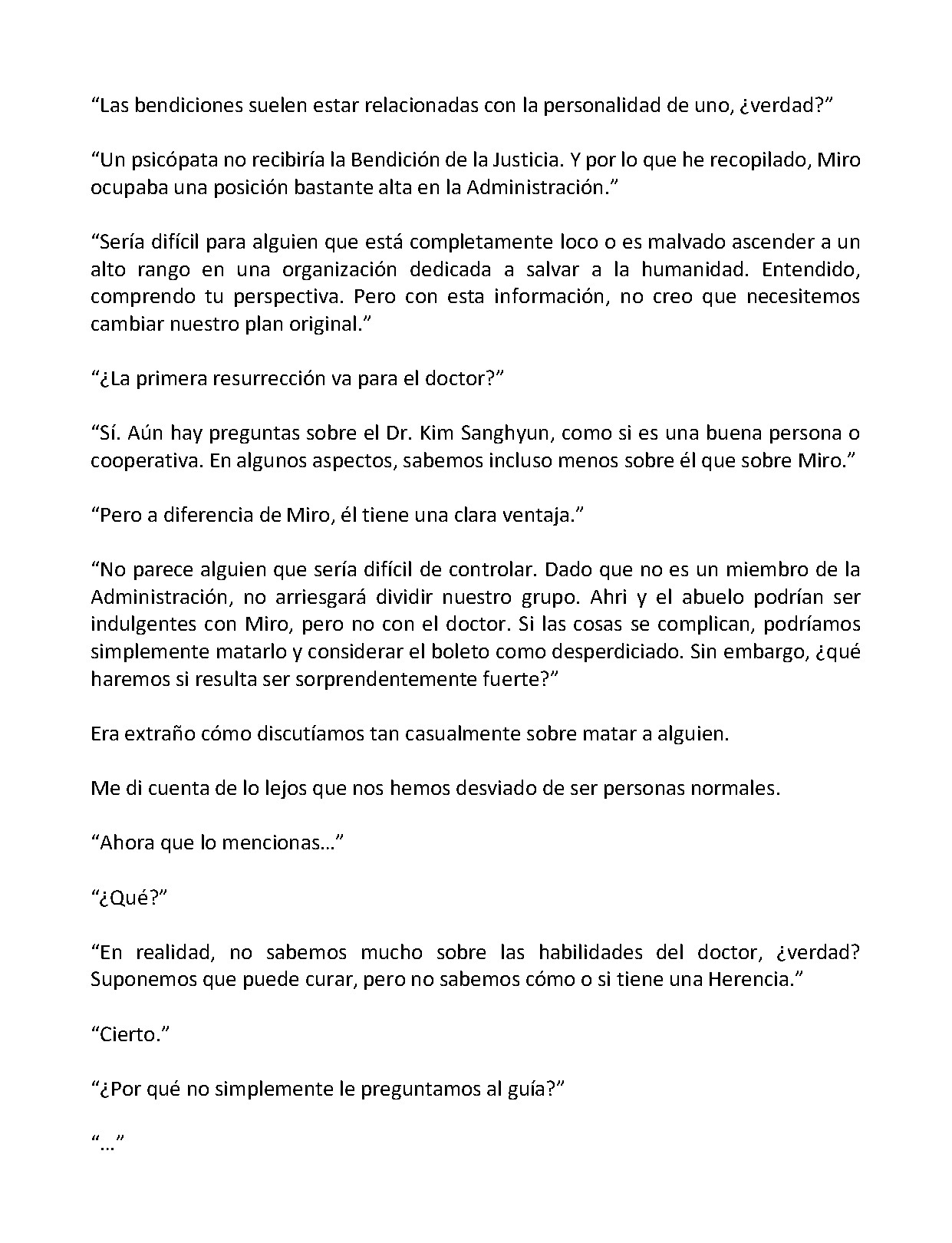 “Las bendiciones suelen estar relacionadas con la personalidad de uno, ¿verdad?”

“Un psicópata no recibiría la Bendición de la Justicia. Y por lo que he recopilado, Miro ocupaba una posición bastante alta en la Administración.”

“Sería difícil para alguien que está completamente loco o es malvado ascender a un alto rango en una organización dedicada a salvar a la humanidad. Entendido, comprendo tu perspectiva. Pero con esta información, no creo que necesitemos cambiar nuestro plan original.”

“¿La primera resurrección va para el doctor?”

“Sí. Aún hay preguntas sobre el Dr. Kim Sanghyun, como si es una buena persona o cooperativa. En algunos aspectos, sabemos incluso menos sobre él que sobre Miro.”

“Pero a diferencia de Miro, él tiene una clara ventaja.”

“No parece alguien que sería difícil de controlar. Dado que no es un miembro de la Administración, no arriesgará dividir nuestro grupo. Ahri y el abuelo podrían ser indulgentes con Miro, pero no con el doctor. Si las cosas se complican, podríamos simplemente matarlo y considerar el boleto como desperdiciado. Sin embargo, ¿qué haremos si resulta ser sorprendentemente fuerte?”

Era extraño cómo discutíamos tan casualmente sobre matar a alguien.

Me di cuenta de lo lejos que nos hemos desviado de ser personas normales.

“Ahora que lo mencionas…”

“¿Qué?”

“En realidad, no sabemos mucho sobre las habilidades del doctor, ¿verdad? Suponemos que puede curar, pero no sabemos cómo o si tiene una Herencia.”

“Cierto.”

“¿Por qué no simplemente le preguntamos al guía?”

“…”